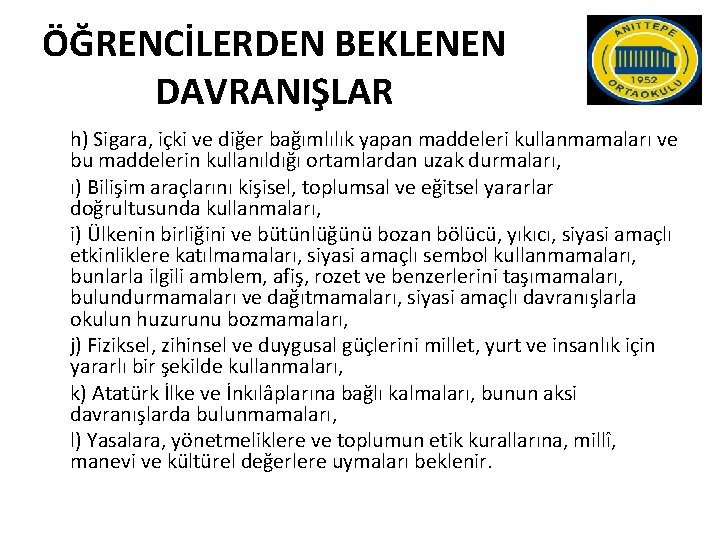 ÖĞRENCİLERDEN BEKLENEN DAVRANIŞLAR

ANITTEPE
1952
ORTAOKULU

h) Sigara, içki ve diğer bağımlılık yapan maddeleri kullanmamaları ve bu maddelerin kullanıldığı ortamlardan uzak durmaları,

ı) Bilişim araçlarını kişisel, toplumsal ve eğitsel yararlar doğrultusunda kullanmaları,

i) Ülkenin birliğini ve bütünlüğünü bozan bölücü, yıkıcı, siyasi amaçlı etkinliklere katılmamaları, siyasi amaçlı sembol kullanmamaları, bunlarla ilgili amblem, afiş, rozet ve benzerlerini taşımamaları, bulundurmamaları ve dağıtmamaları, siyasi amaçlı davranışlarla okulun huzurunu bozmamaları,

j) Fiziksel, zihinsel ve duygusal güçlerini millet, yurt ve insanlık için yararlı bir şekilde kullanmaları,

k) Atatürk İlke ve İnkılâplarına bağlı kalmaları, bunun aksi davranışlarda bulunmamaları,

l) Yasalara, yönetmeliklere ve toplumun etik kurallarına, millî, manevi ve kültürel değerlere uymaları beklenir.